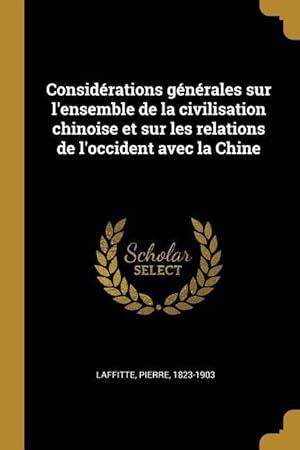 Considérations générales sur l'ensemble de la civilisation chinoise et sur les relations de l'occident avec la Chine

Scholar SELECT

LAFFITTE, PIERRE, 1823-1903